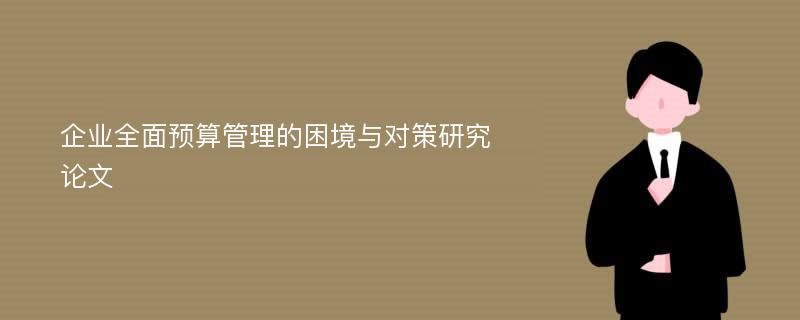 企业全面预算管理的困境与对策研究论文